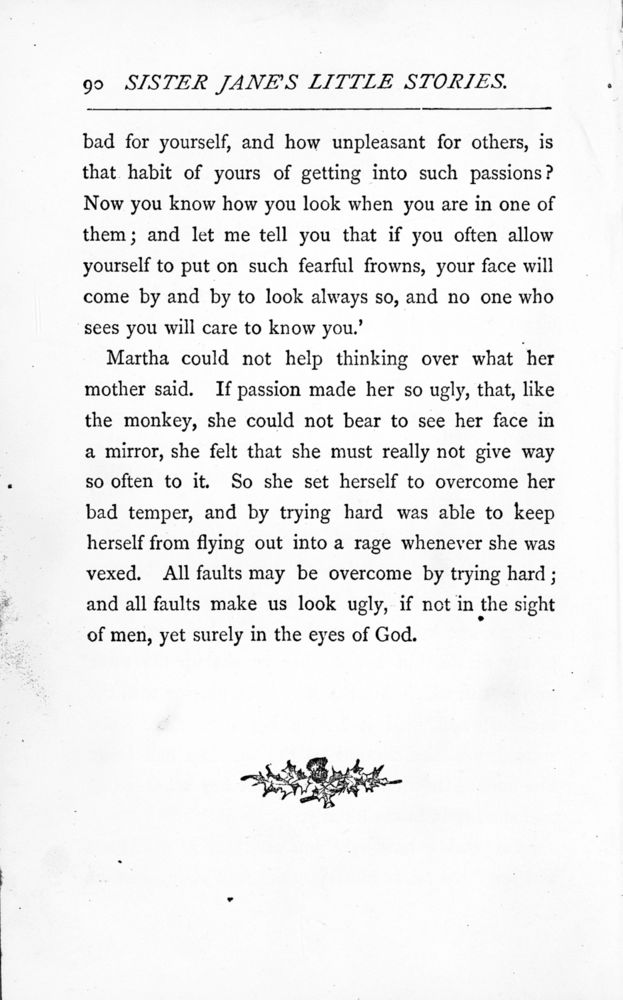 90 SISTER JANE'S LITTLE STORIES.

bad for yourself, and how unpleasant for others, is that habit of yours of getting into such passions? Now you know how you look when you are in one of them; and let me tell you that if you often allow yourself to put on such fearful frowns, your face will come by and by to look always so, and no one who sees you will care to know you.'

Martha could not help thinking over what her mother said. If passion made her so ugly, that, like the monkey, she could not bear to see her face in a mirror, she felt that she must really not give way so often to it. So she set herself to overcome her bad temper, and by trying hard was able to keep herself from flying out into a rage whenever she was vexed. All faults may be overcome by trying hard; and all faults make us look ugly, if not in the sight of men, yet surely in the eyes of God.